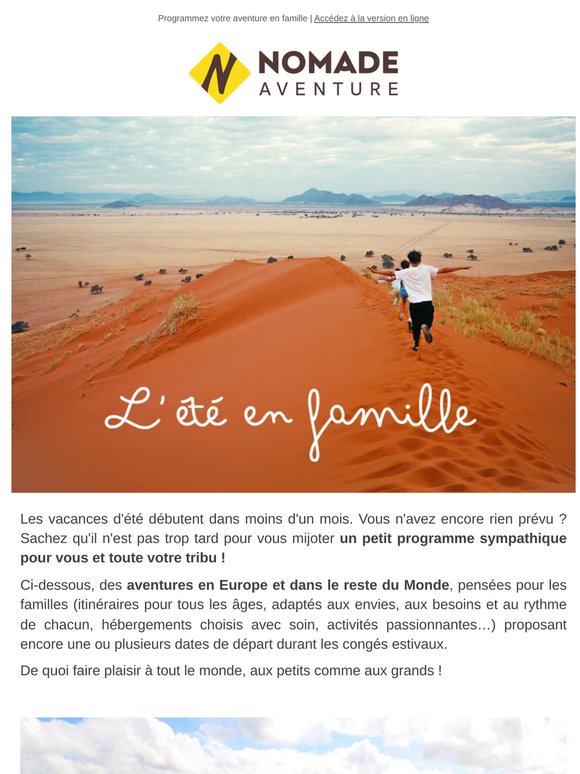 Programmez votre aventure en famille | Accédez à la version en ligne

N NOMADE AVENTURE

L'été en famille

Les vacances d'été débutent dans moins d'un mois. Vous n'avez encore rien prévu ? Sachez qu'il n'est pas trop tard pour vous mijoter un petit programme sympathique pour vous et toute votre tribu !

Ci-dessous, des aventures en Europe et dans le reste du Monde, pensées pour les familles (itinéraires pour tous les âges, adaptés aux envies, aux besoins et au rythme de chacun, hébergements choisis avec soin, activités passionnantes…) proposant encore une ou plusieurs dates de départ durant les congés estivaux.

De quoi faire plaisir à tout le monde, aux petits comme aux grands !